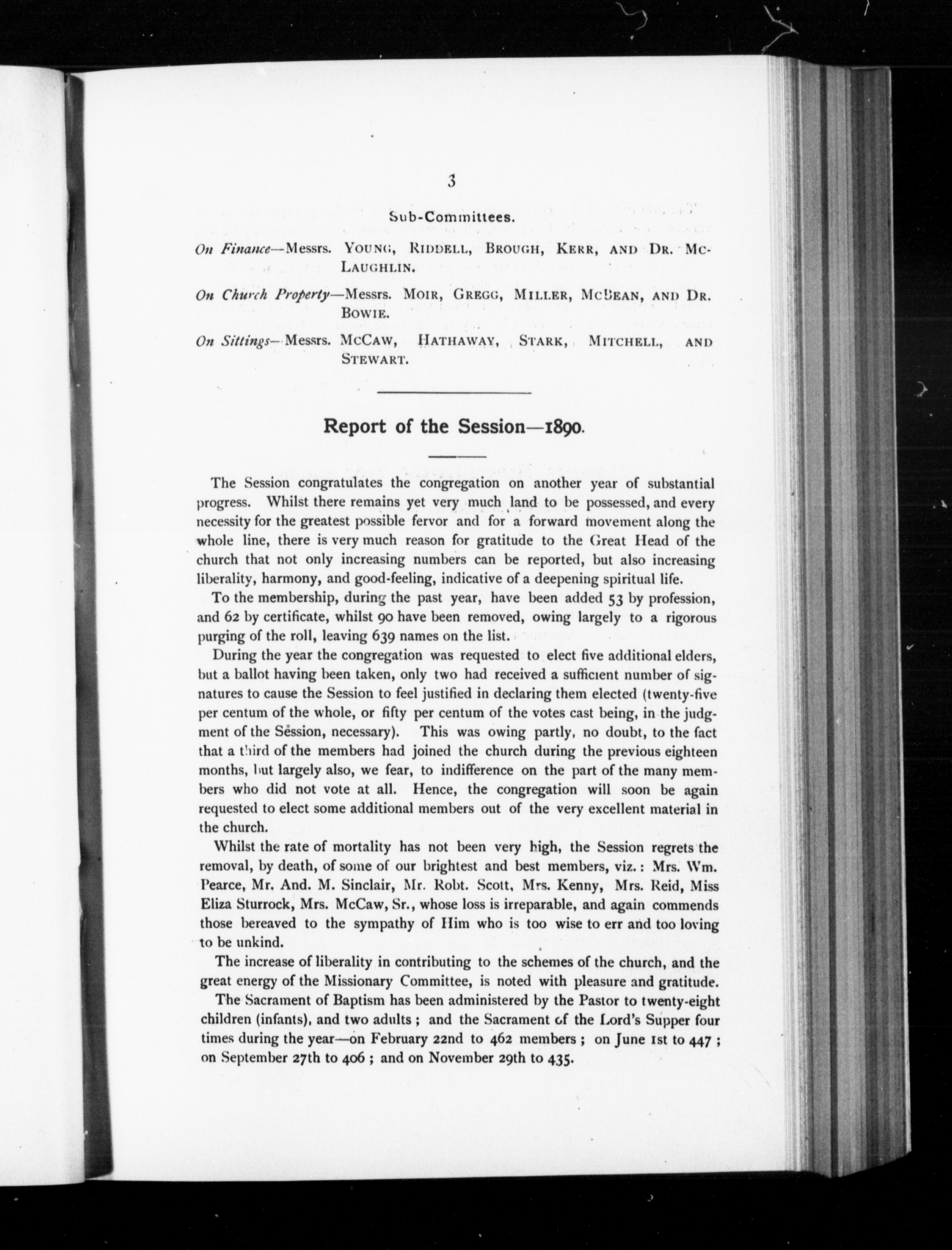 3

Sub-Committees.

On Finance—Messrs. YOUNG, RIDDELL, BROUGH, KERR, AND DR. McLAUGHLIN.

On Church Property—Messrs. MOIR, GREGG, MILLER, McBEAN, AND DR. BOWIE.

On Sittings—Messrs. McCAW, HATHAWAY, STARK, MITCHELL, AND STEWART.

Report of the Session—1890.

The Session congratulates the congregation on another year of substantial progress. Whilst there remains yet very much land to be possessed, and every necessity for the greatest possible fervor and for a forward movement along the whole line, there is very much reason for gratitude to the Great Head of the church that not only increasing numbers can be reported, but also increasing liberality, harmony, and good-feeling, indicative of a deepening spiritual life.

To the membership, during the past year, have been added 53 by profession, and 62 by certificate, whilst 90 have been removed, owing largely to a rigorous purging of the roll, leaving 639 names on the list.

During the year the congregation was requested to elect five additional elders, but a ballot having been taken, only two had received a sufficient number of signatures to cause the Session to feel justified in declaring them elected (twenty-five per centum of the whole, or fifty per centum of the votes cast being, in the judgment of the Session, necessary). This was owing partly, no doubt, to the fact that a third of the members had joined the church during the previous eighteen months, but largely also, we fear, to indifference on the part of the many members who did not vote at all. Hence, the congregation will soon be again requested to elect some additional members out of the very excellent material in the church.

Whilst the rate of mortality has not been very high, the Session regrets the removal, by death, of some of our brightest and best members, viz.: Mrs. Wm. Pearce, Mr. And. M. Sinclair, Mr. Robt. Scott, Mrs. Kenny, Mrs. Reid, Miss Eliza Sturrock, Mrs. McCaw, Sr., whose loss is irreparable, and again commends those bereaved to the sympathy of Him who is too wise to err and too loving to be unkind.

The increase of liberality in contributing to the schemes of the church, and the great energy of the Missionary Committee, is noted with pleasure and gratitude.

The Sacrament of Baptism has been administered by the Pastor to twenty-eight children (infants), and two adults; and the Sacrament of the Lord's Supper four times during the year—on February 22nd to 462 members; on June 1st to 447; on September 27th to 406; and on November 29th to 435.